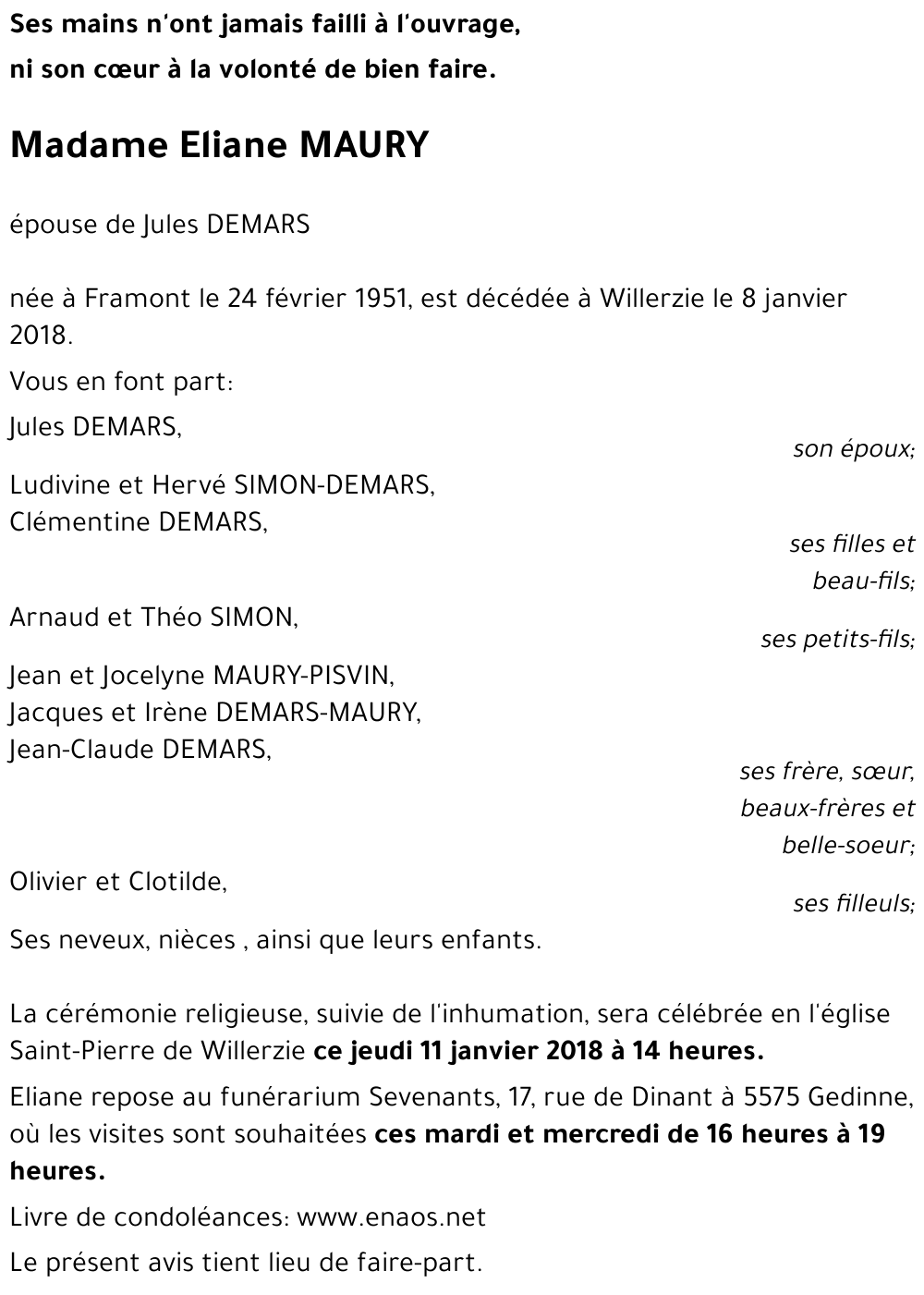 Ses mains n'ont jamais failli à l'ouvrage,
ni son cœur à la volonté de bien faire.

Madame Eliane MAURY

épouse de Jules DEMARS

née à Framont le 24 février 1951, est décédée à Willerzie le 8 janvier 2018.

Vous en font part:

Jules DEMARS,
son époux;

Ludivine et Hervé SIMON-DEMARS,
Clémentine DEMARS,
ses filles et beau-fils;

Arnaud et Théo SIMON,
ses petits-fils;

Jean et Jocelyne MAURY-PISVIN,
Jacques et Irène DEMARS-MAURY,
Jean-Claude DEMARS,
ses frère, sœur, beaux-frères et belle-soeur;

Olivier et Clotilde,
ses filleuls;

Ses neveux, nièces , ainsi que leurs enfants.

La cérémonie religieuse, suivie de l'inhumation, sera célébrée en l'église Saint-Pierre de Willerzie ce jeudi 11 janvier 2018 à 14 heures.

Eliane repose au funérarium Sevenants, 17, rue de Dinant à 5575 Gedinne, où les visites sont souhaitées ces mardi et mercredi de 16 heures à 19 heures.

Livre de condoléances: www.enaos.net

Le présent avis tient lieu de faire-part.